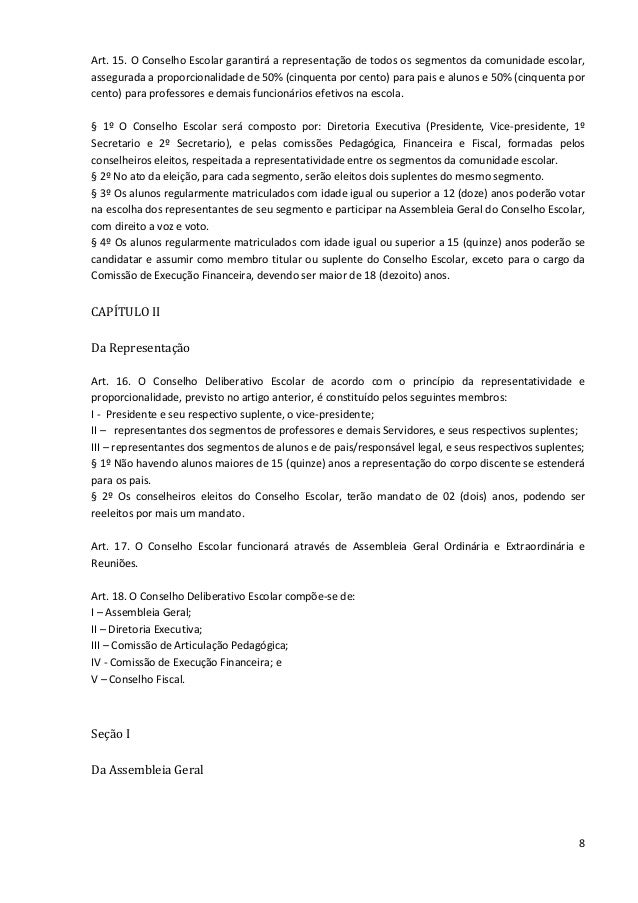 Art. 15. O Conselho Escolar garantirá a representação de todos os segmentos da comunidade escolar, assegurada a proporcionalidade de 50% (cinquenta por cento) para pais e alunos e 50% (cinquenta por cento) para professores e demais funcionários efetivos na escola.

§ 1º O Conselho Escolar será composto por: Diretoria Executiva (Presidente, Vice-presidente, 1º Secretario e 2º Secretario), e pelas comissões Pedagógica, Financeira e Fiscal, formadas pelos conselheiros eleitos, respeitada a representatividade entre os segmentos da comunidade escolar.
§ 2º No ato da eleição, para cada segmento, serão eleitos dois suplentes do mesmo segmento.
§ 3º Os alunos regularmente matriculados com idade igual ou superior a 12 (doze) anos poderão votar na escolha dos representantes de seu segmento e participar na Assembleia Geral do Conselho Escolar, com direito a voz e voto.
§ 4º Os alunos regularmente matriculados com idade igual ou superior a 15 (quinze) anos poderão se candidatar e assumir como membro titular ou suplente do Conselho Escolar, exceto para o cargo da Comissão de Execução Financeira, devendo ser maior de 18 (dezoito) anos.

CAPÍTULO II

Da Representação

Art. 16. O Conselho Deliberativo Escolar de acordo com o princípio da representatividade e proporcionalidade, previsto no artigo anterior, é constituído pelos seguintes membros:
I - Presidente e seu respectivo suplente, o vice-presidente;
II – representantes dos segmentos de professores e demais Servidores, e seus respectivos suplentes;
III – representantes dos segmentos de alunos e de pais/responsável legal, e seus respectivos suplentes;
§ 1º Não havendo alunos maiores de 15 (quinze) anos a representação do corpo discente se estenderá para os pais.
§ 2º Os conselheiros eleitos do Conselho Escolar, terão mandato de 02 (dois) anos, podendo ser reeleitos por mais um mandato.

Art. 17. O Conselho Escolar funcionará através de Assembleia Geral Ordinária e Extraordinária e Reuniões.

Art. 18. O Conselho Deliberativo Escolar compõe-se de:
I – Assembleia Geral;
II – Diretoria Executiva;
III – Comissão de Articulação Pedagógica;
IV - Comissão de Execução Financeira; e
V – Conselho Fiscal.

Seção I

Da Assembleia Geral

8